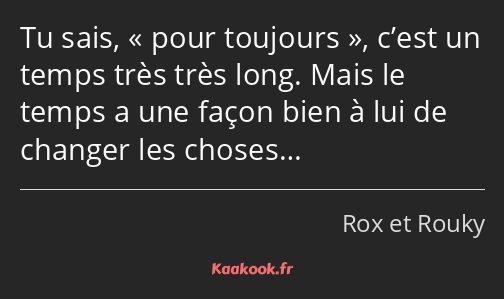 Tu sais, « pour toujours », c’est un temps très très long. Mais le temps a une façon bien à lui de changer les choses…

Rox et Rouky

Kaakook.fr